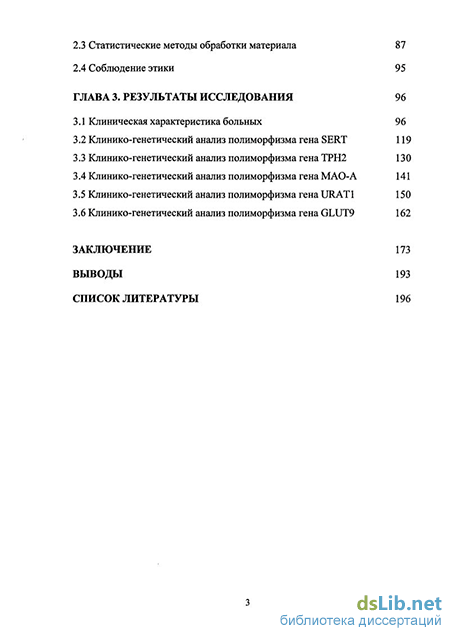 2.3 Статистические методы обработки материала 87

2.4 Соблюдение этики 95

ГЛАВА 3. РЕЗУЛЬТАТЫ ИССЛЕДОВАНИЯ 96

3.1 Клиническая характеристика больных 96

3.2 Клинико-генетический анализ полиморфизма гена SERT 119

3.3 Клинико-генетический анализ полиморфизма гена TPH2 130

3.4 Клинико-генетический анализ полиморфизма гена MAO-A 141

3.5 Клинико-генетический анализ полиморфизма гена URAT1 150

3.6 Клинико-генетический анализ полиморфизма гена GLUT9 162

ЗАКЛЮЧЕНИЕ 173

ВЫВОДЫ 193

СПИСОК ЛИТЕРАТУРЫ 196

3

dsLib.net
библиотека диссертаций